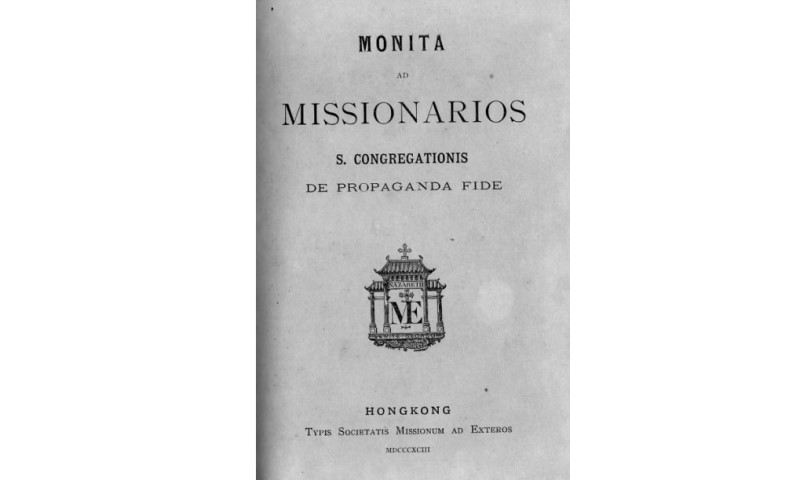 MONITA

AD

MISSIONARIOS

S. CONGREGATIONIS

DE PROPAGANDA FIDE

NAZARETH

ME

HONGKONG

Typis Societatis Missionum ad Exteros

MDCCCXCIII